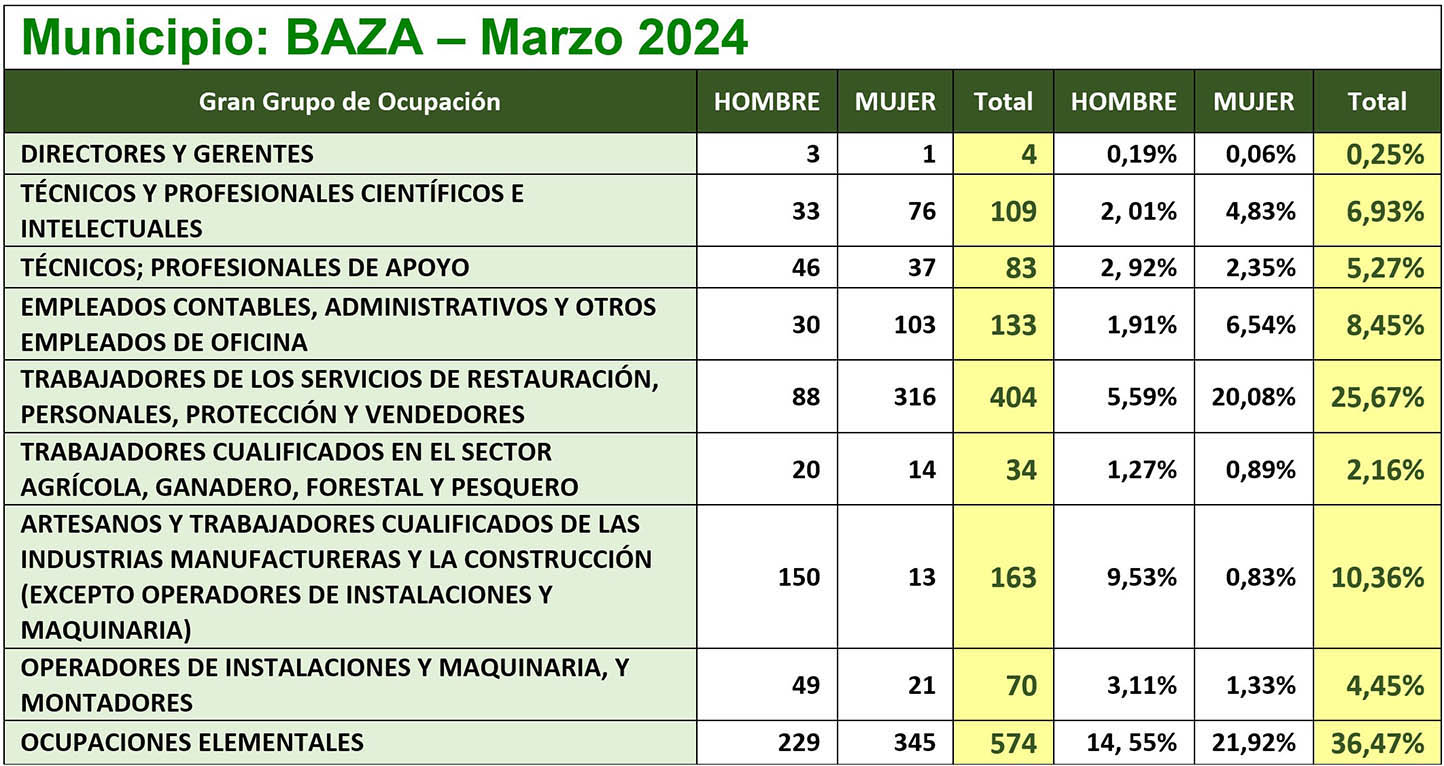 Municipio: BAZA – Marzo 2024

| Gran Grupo de Ocupación | HOMBRE | MUJER | Total | HOMBRE | MUJER | Total |
|---|---|---|---|---|---|---|
| DIRECTORES Y GERENTES | 3 | 1 | 4 | 0,19% | 0,06% | 0,25% |
| TÉCNICOS Y PROFESIONALES CIENTÍFICOS E INTELECTUALES | 33 | 76 | 109 | 2, 01% | 4,83% | 6,93% |
| TÉCNICOS; PROFESIONALES DE APOYO | 46 | 37 | 83 | 2, 92% | 2,35% | 5,27% |
| EMPLEADOS CONTABLES, ADMINISTRATIVOS Y OTROS EMPLEADOS DE OFICINA | 30 | 103 | 133 | 1,91% | 6,54% | 8,45% |
| TRABAJADORES DE LOS SERVICIOS DE RESTAURACIÓN, PERSONALES, PROTECCIÓN Y VENDEDORES | 88 | 316 | 404 | 5,59% | 20,08% | 25,67% |
| TRABAJADORES CUALIFICADOS EN EL SECTOR AGRÍCOLA, GANADERO, FORESTAL Y PESQUERO | 20 | 14 | 34 | 1,27% | 0,89% | 2,16% |
| ARTESANOS Y TRABAJADORES CUALIFICADOS DE LAS INDUSTRIAS MANUFACTURERAS Y LA CONSTRUCCIÓN (EXCEPTO OPERADORES DE INSTALACIONES Y MAQUINARIA) | 150 | 13 | 163 | 9,53% | 0,83% | 10,36% |
| OPERADORES DE INSTALACIONES Y MAQUINARIA, Y MONTADORES | 49 | 21 | 70 | 3,11% | 1,33% | 4,45% |
| OCUPACIONES ELEMENTALES | 229 | 345 | 574 | 14, 55% | 21,92% | 36,47% |